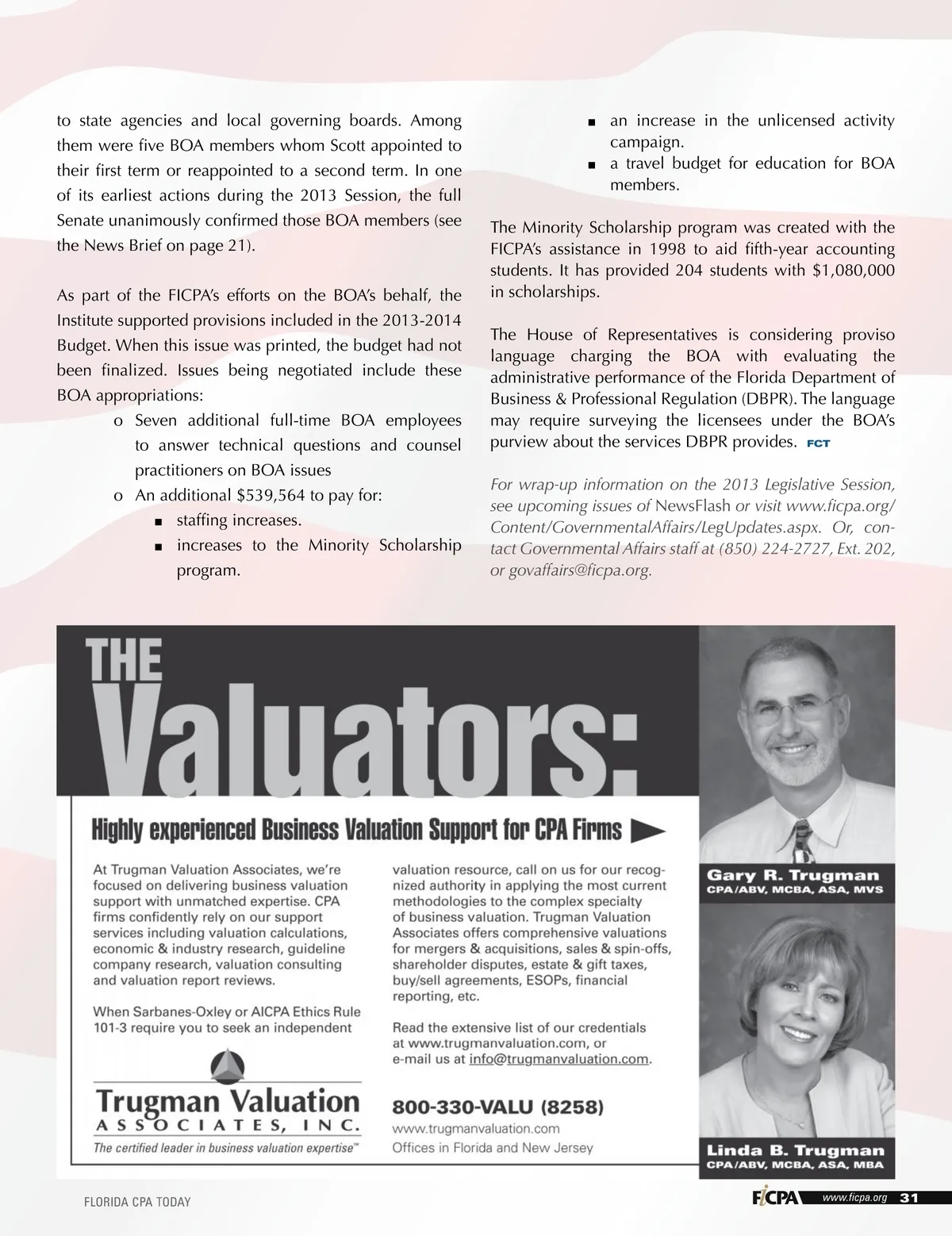 to state agencies and local governing boards. Among them were five BOA members whom Scott appointed to their first term or reappointed to a second term. In one of its earliest actions during the 2013 Session, the full Senate unanimously confirmed those BOA members (see the News Brief on page 21).

As part of the FICPA's efforts on the BOA's behalf, the Institute supported provisions included in the 2013-2014 Budget. When this issue was printed, the budget had not been finalized. Issues being negotiated include these BOA appropriations:

o Seven additional full-time BOA employees to answer technical questions and counsel practitioners on BOA issues
o An additional $539,564 to pay for:
■ staffing increases.
■ increases to the Minority Scholarship program.
■ an increase in the unlicensed activity campaign.
■ a travel budget for education for BOA members.

The Minority Scholarship program was created with the FICPA's assistance in 1998 to aid fifth-year accounting students. It has provided 204 students with $1,080,000 in scholarships.

The House of Representatives is considering proviso language charging the BOA with evaluating the administrative performance of the Florida Department of Business & Professional Regulation (DBPR). The language may require surveying the licensees under the BOA's purview about the services DBPR provides. FCT

For wrap-up information on the 2013 Legislative Session, see upcoming issues of NewsFlash or visit www.ficpa.org/Content/GovernmentalAffairs/LegUpdates.aspx. Or, contact Governmental Affairs staff at (850) 224-2727, Ext. 202, or govaffairs@ficpa.org.

THE Valuators:

Highly experienced Business Valuation Support for CPA Firms

At Trugman Valuation Associates, we're focused on delivering business valuation support with unmatched expertise. CPA firms confidently rely on our support services including valuation calculations, economic & industry research, guideline company research, valuation consulting and valuation report reviews.

When Sarbanes-Oxley or AICPA Ethics Rule 101-3 require you to seek an independent valuation resource, call on us for our recognized authority in applying the most current methodologies to the complex specialty of business valuation. Trugman Valuation Associates offers comprehensive valuations for mergers & acquisitions, sales & spin-offs, shareholder disputes, estate & gift taxes, buy/sell agreements, ESOPs, financial reporting, etc.

Read the extensive list of our credentials at www.trugmanvaluation.com, or e-mail us at info@trugmanvaluation.com.

Trugman Valuation
ASSOCIATES, INC.
The certified leader in business valuation expertise™

800-330-VALU (8258)
www.trugmanvaluation.com
Offices in Florida and New Jersey

Gary R. Trugman
CPA/ABV, MCBA, ASA, MVS

Linda B. Trugman
CPA/ABV, MCBA, ASA, MBA

FLORIDA CPA TODAY

FICPA www.ficpa.org 31